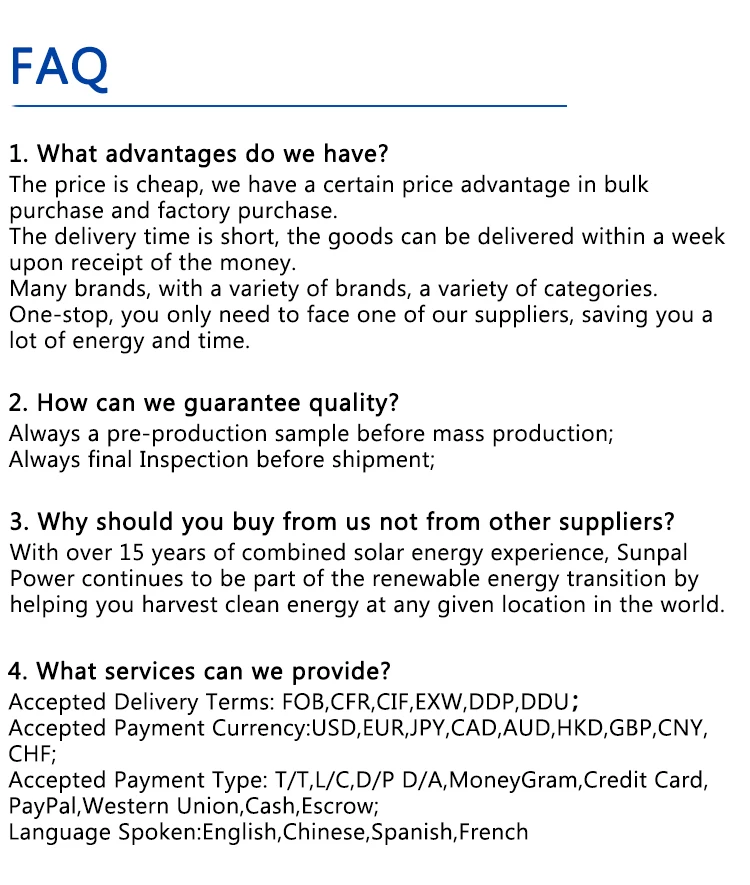 FAQ

1. What advantages do we have?

The price is cheap, we have a certain price advantage in bulk purchase and factory purchase.

The delivery time is short, the goods can be delivered within a week upon receipt of the money.

Many brands, with a variety of brands, a variety of categories.

One-stop, you only need to face one of our suppliers, saving you a lot of energy and time.

2. How can we guarantee quality?

Always a pre-production sample before mass production;

Always final Inspection before shipment;

3. Why should you buy from us not from other suppliers?

With over 15 years of combined solar energy experience, Sunpal Power continues to be part of the renewable energy transition by helping you harvest clean energy at any given location in the world.

4. What services can we provide?

Accepted Delivery Terms: FOB,CFR,CIF,EXW,DDP,DDU;

Accepted Payment Currency:USD,EUR,JPY,CAD,AUD,HKD,GBP,CNY,CHF;

Accepted Payment Type: T/T,L/C,D/P D/A,MoneyGram,Credit Card,PayPal,Western Union,Cash,Escrow;

Language Spoken:English,Chinese,Spanish,French